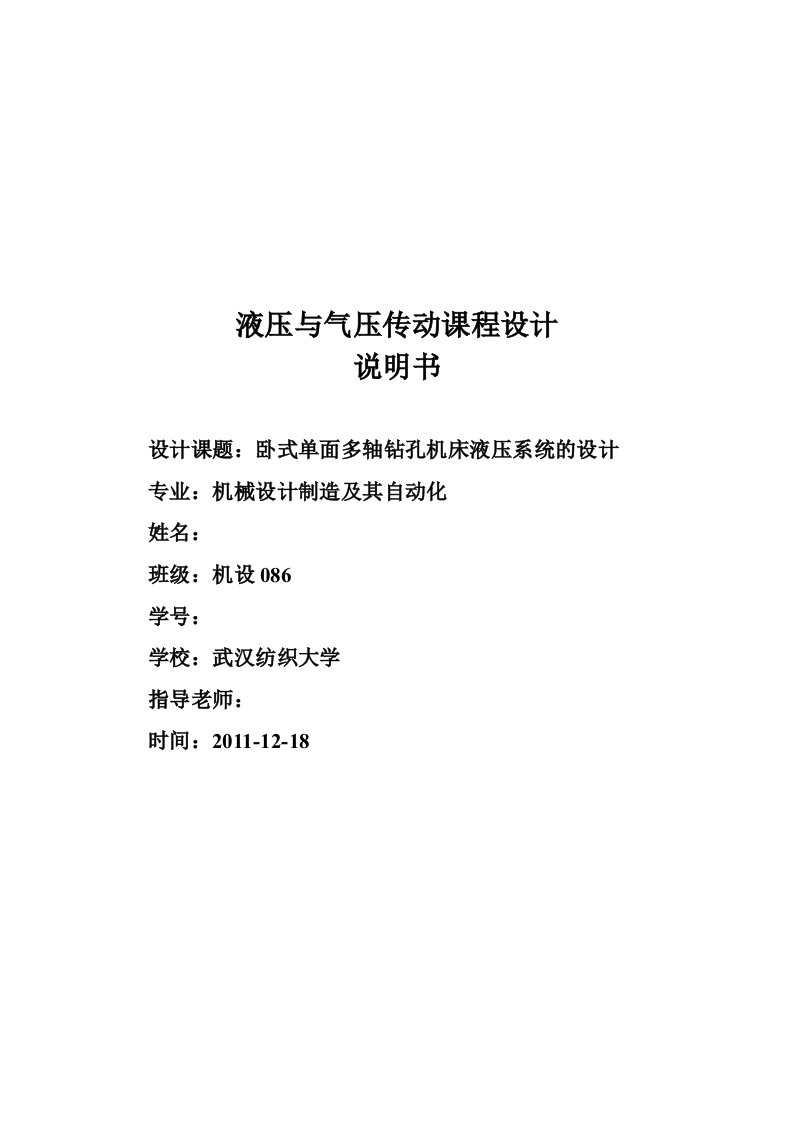 液压与气压传动课程设计
说明书

设计课题：卧式单面多轴钻孔机床液压系统的设计

专业：机械设计制造及其自动化

姓名：

班级：机设 086

学号：

学校：武汉纺织大学

指导老师：

时间：2011-12-18